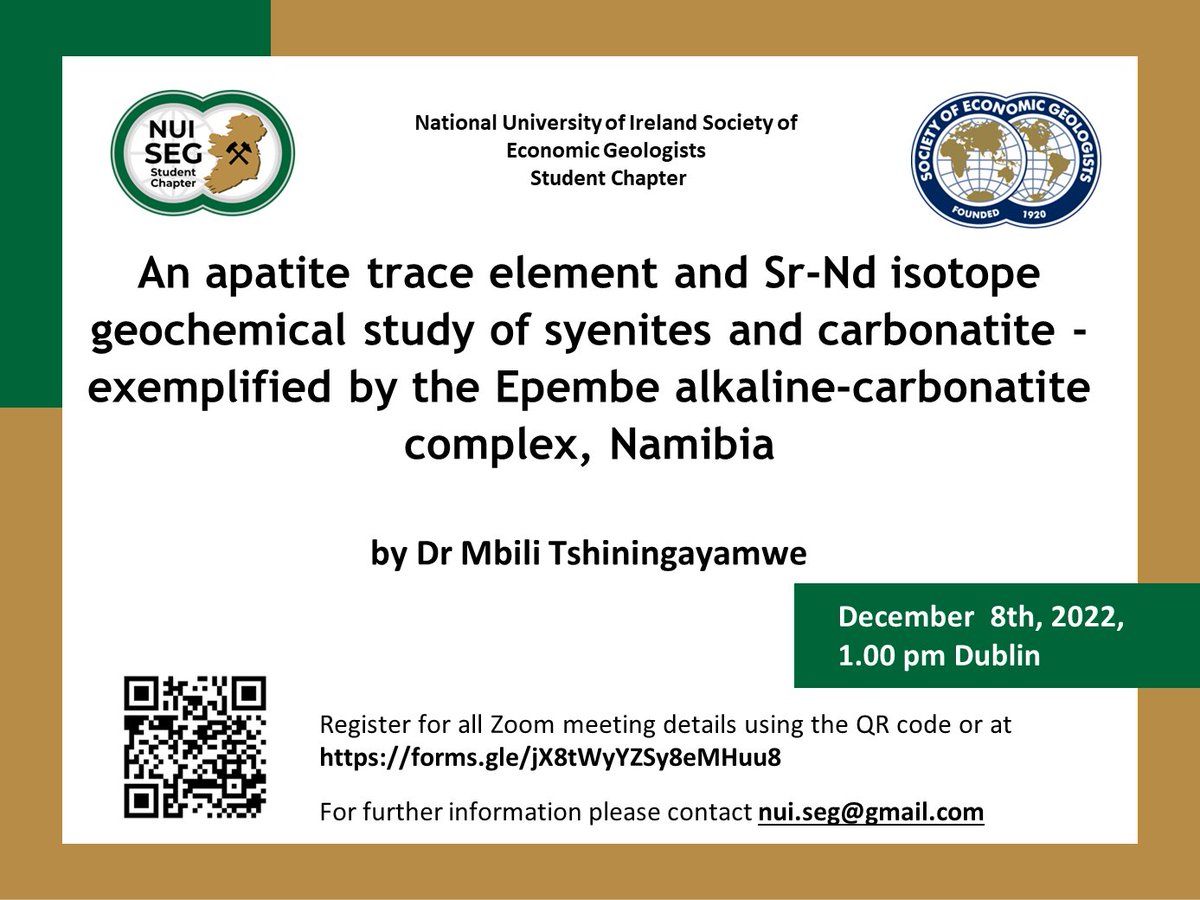 NUI SEG Student Chapter

National University of Ireland Society of Economic Geologists Student Chapter

SOCIETY OF ECONOMIC GEOLOGISTS
FOUNDED 1920

An apatite trace element and Sr-Nd isotope geochemical study of syenites and carbonatite - exemplified by the Epembe alkaline-carbonatite complex, Namibia

by Dr Mbili Tshiningayamwe

December 8th, 2022,
1.00 pm Dublin

Register for all Zoom meeting details using the QR code or at https://forms.gle/jX8tWyYZSy8eMHuu8

For further information please contact nui.seg@gmail.com